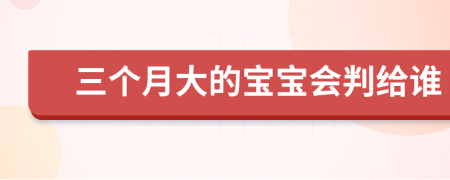 三个月大的宝宝会判给谁